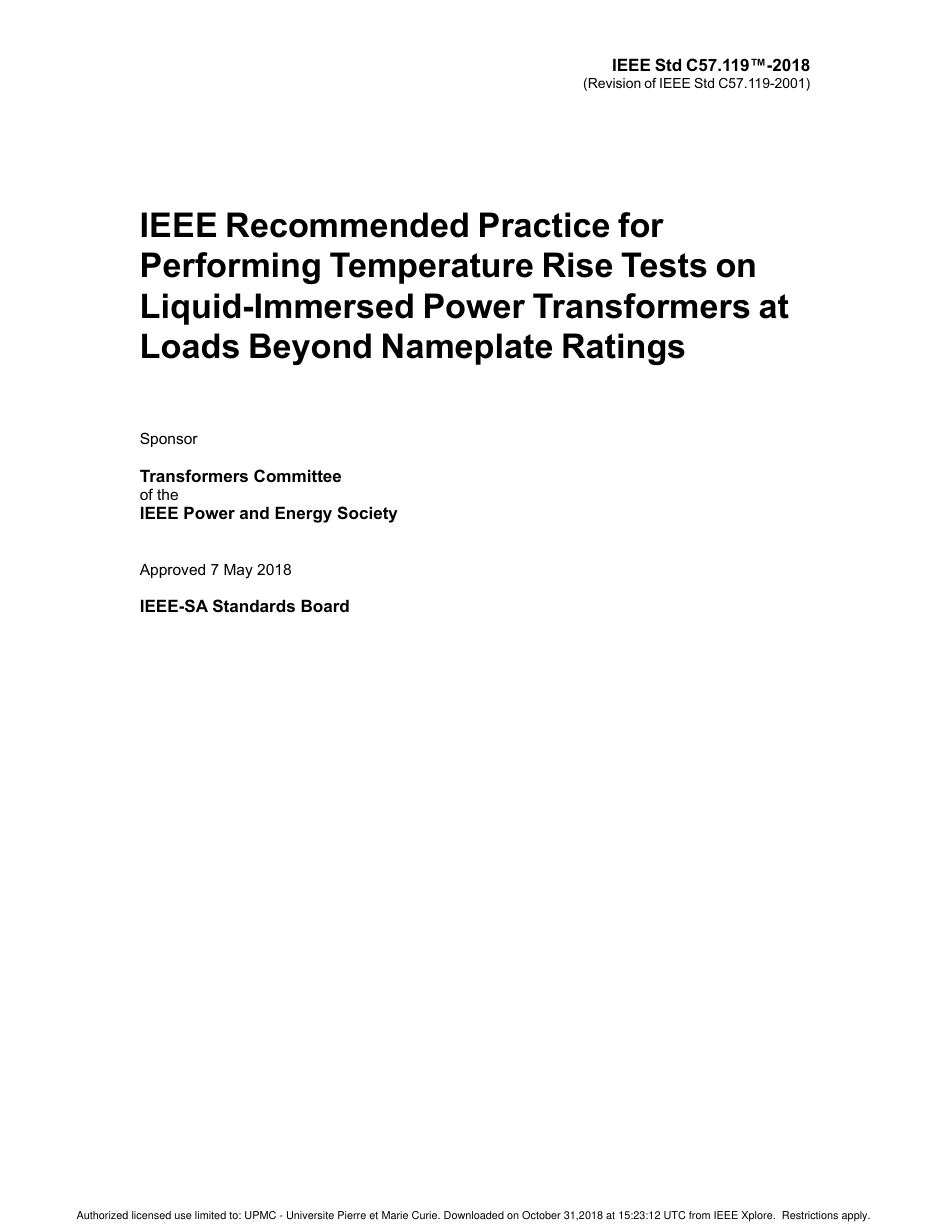 IEEE Std C57.119™-2018
(Revision of IEEE Std C57.119-2001)

IEEE Recommended Practice for Performing Temperature Rise Tests on Liquid-Immersed Power Transformers at Loads Beyond Nameplate Ratings

Sponsor

Transformers Committee
of the
IEEE Power and Energy Society

Approved 7 May 2018

IEEE-SA Standards Board

Authorized licensed use limited to: UPMC - Universite Pierre et Marie Curie. Downloaded on October 31,2018 at 15:23:12 UTC from IEEE Xplore. Restrictions apply.